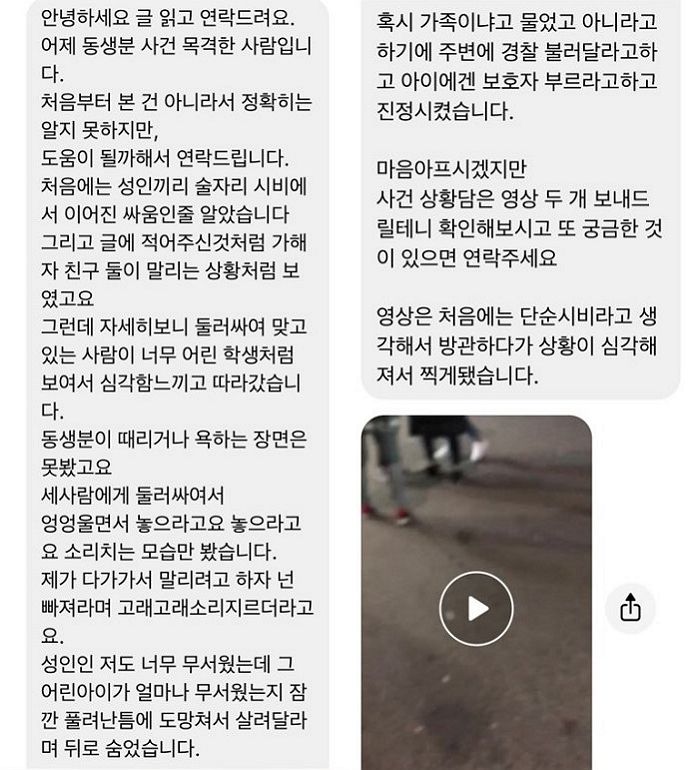 안녕하세요 글 읽고 연락드려요.
어제 동생분 사건 목격한 사람입니다.
처음부터 본 건 아니라서 정확히는 알지 못하지만,
도움이 될까해서 연락드립니다.
처음에는 성인끼리 술자리 시비에서 이어진 싸움인줄 알았습니다
그리고 글에 적어주신것처럼 가해자 친구 둘이 말리는 상황처럼 보였고요
그런데 자세히보니 둘러싸여 맞고 있는 사람이 너무 어린 학생처럼 보여서 심각함느끼고 따라갔습니다.
동생분이 때리거나 욕하는 장면은 못봤고요
세사람에게 둘러싸여서
엉엉울면서 놓으라고요 놓으라고요 소리치는 모습만 봤습니다.
제가 다가가서 말리려고 하자 넌 빠져라며 고래고래소리지르더라고요.
성인인 저도 너무 무서웠는데 그 어린아이가 얼마나 무서웠는지 잠깐 풀려난틈에 도망쳐서 살려달라며 뒤로 숨었습니다.

혹시 가족이냐고 물었고 아니라고 하기에 주변에 경찰 불러달라고하고 아이에겐 보호자 부르라고하고 진정시켰습니다.

마음아프시겠지만
사건 상황담은 영상 두 개 보내드릴테니 확인해보시고 또 궁금한 것이 있으면 연락주세요

영상은 처음에는 단순시비라고 생각해서 방관하다가 상황이 심각해져서 찍게됐습니다.